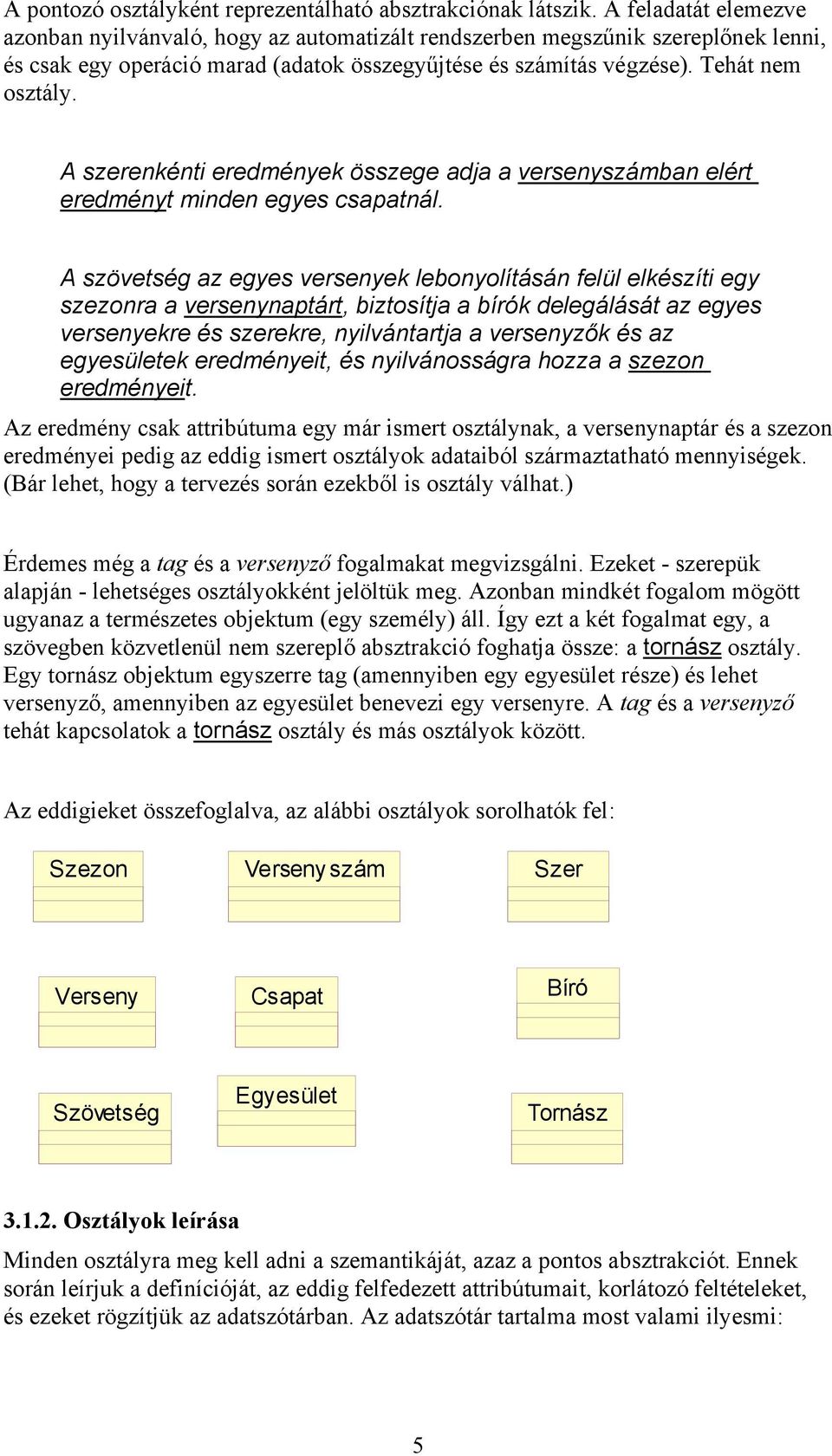 A pontozó osztályként reprezentálható absztrakciónak látszik. A feladatát elemezve azonban nyilvánvaló, hogy az automatizált rendszerben megszűnik szereplőnek lenni, és csak egy operáció marad (adatok összegyűjtése és számítás végzése). Tehát nem osztály.

A szerenkénti eredmények összege adja a versenyszámban elért eredményt minden egyes csapatnál.

A szövetség az egyes versenyek lebonyolításán felül elkészíti egy szezonra a versenynaptárt, biztosítja a bírók delegálását az egyes versenyekre és szerekre, nyilvántartja a versenyzők és az egyesületek eredményeit, és nyilvánosságra hozza a szezon eredményeit.

Az eredmény csak attribútuma egy már ismert osztálynak, a versenynaptár és a szezon eredményei pedig az eddig ismert osztályok adataiból származtatható mennyiségek. (Bár lehet, hogy a tervezés során ezekből is osztály válhat.)

Érdemes még a tag és a versenyző fogalmakat megvizsgálni. Ezeket - szerepük alapján - lehetséges osztályokként jelöltük meg. Azonban mindkét fogalom mögött ugyanaz a természetes objektum (egy személy) áll. Így ezt a két fogalmat egy, a szövegben közvetlenül nem szereplő absztrakció foghatja össze: a tornász osztály. Egy tornász objektum egyszerre tag (amennyiben egy egyesület része) és lehet versenyző, amennyiben az egyesület benevezi egy versenyre. A tag és a versenyző tehát kapcsolatok a tornász osztály és más osztályok között.

Az eddigieket összefoglalva, az alábbi osztályok sorolhatók fel:

Szezon

Versenyszám

Szer

Verseny

Csapat

Bíró

Szövetség

Egyesület

Tornász

3.1.2. Osztályok leírása

Minden osztályra meg kell adni a szemantikáját, azaz a pontos absztrakciót. Ennek során leírjuk a definícióját, az eddig felfedezett attribútumait, korlátozó feltételeket, és ezeket rögzítjük az adatszótárban. Az adatszótár tartalma most valami ilyesmi:

5